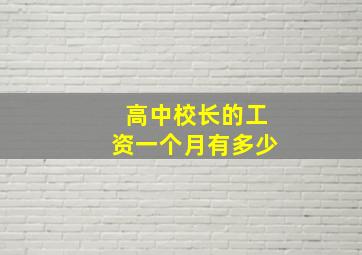 高中校长的工资一个月有多少